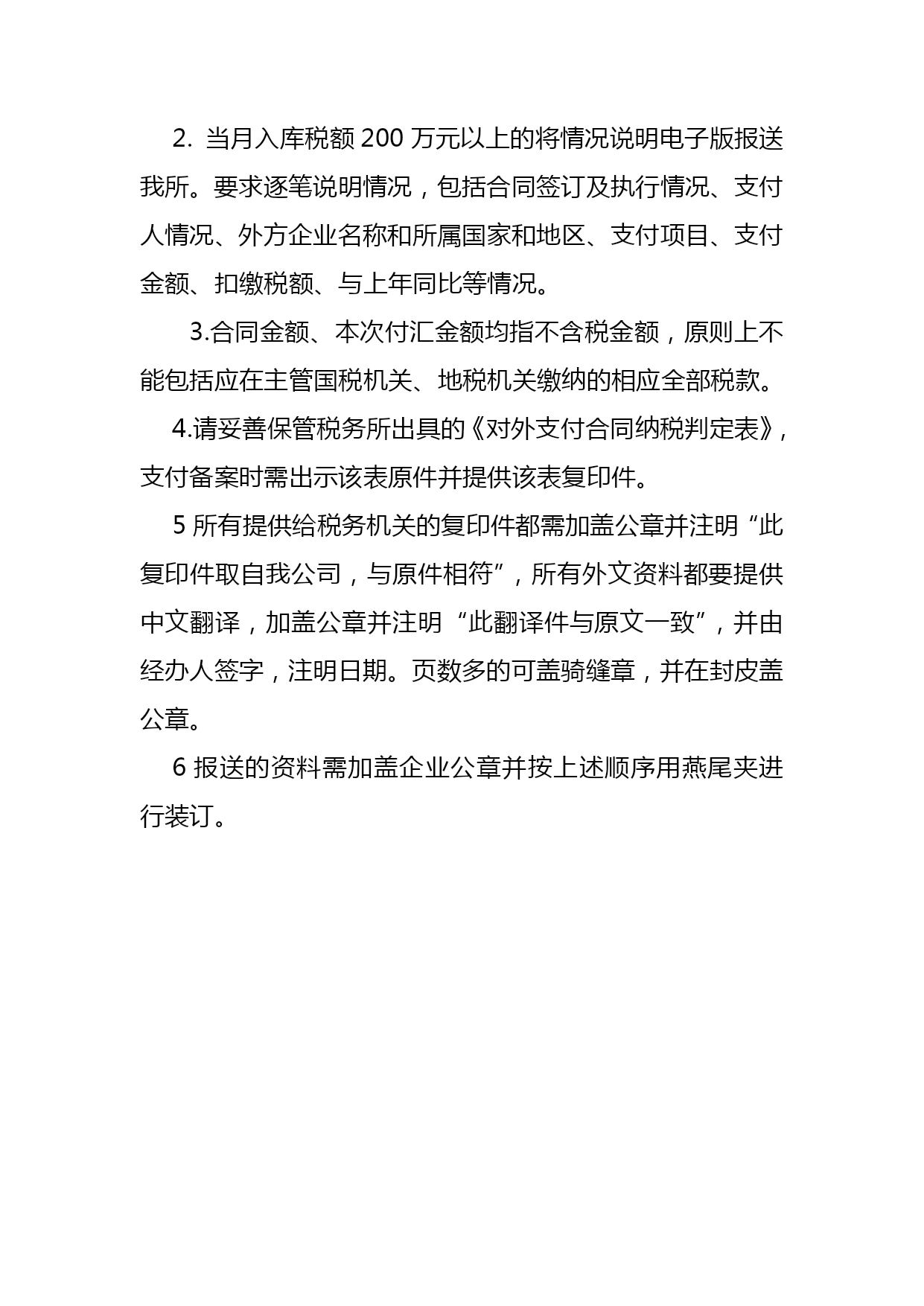 2. 当月入库税额 200 万元以上的将情况说明电子版报送我所。要求逐笔说明情况，包括合同签订及执行情况、支付人情况、外方企业名称和所属国家和地区、支付项目、支付金额、扣缴税额、与上年同比等情况。

3.合同金额、本次付汇金额均指不含税金额，原则上不能包括应在主管国税机关、地税机关缴纳的相应全部税款。

4.请妥善保管税务所出具的《对外支付合同纳税判定表》，支付备案时需出示该表原件并提供该表复印件。

5 所有提供给税务机关的复印件都需加盖公章并注明“此复印件取自我公司，与原件相符”，所有外文资料都要提供中文翻译，加盖公章并注明“此翻译件与原文一致”，并由经办人签字，注明日期。页数多的可盖骑缝章，并在封皮盖公章。

6 报送的资料需加盖企业公章并按上述顺序用燕尾夹进行装订。